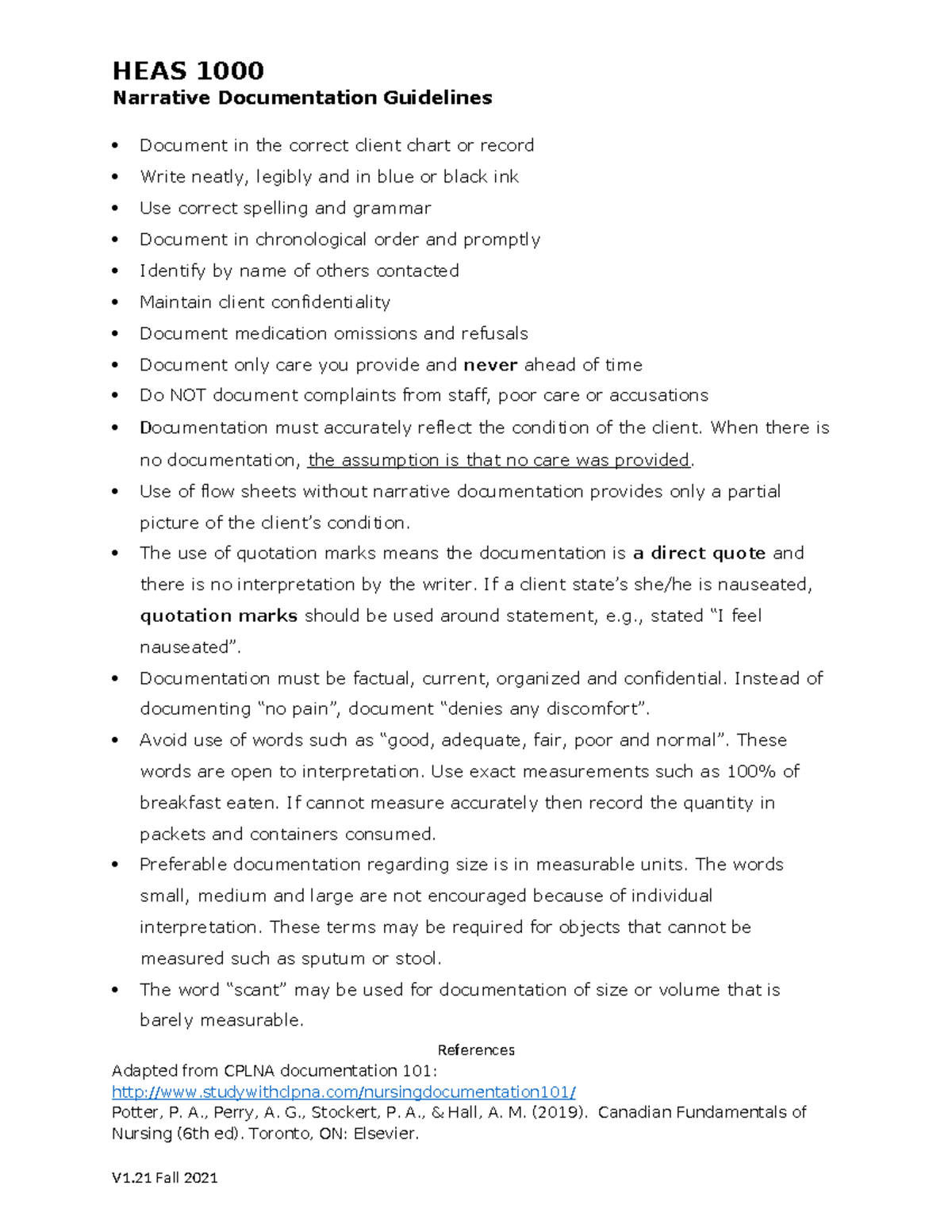 HEAS 1000
Narrative Documentation Guidelines

• Document in the correct client chart or record
• Write neatly, legibly and in blue or black ink
• Use correct spelling and grammar
• Document in chronological order and promptly
• Identify by name of others contacted
• Maintain client confidentiality
• Document medication omissions and refusals
• Document only care you provide and never ahead of time
• Do NOT document complaints from staff, poor care or accusations
• Documentation must accurately reflect the condition of the client. When there is no documentation, the assumption is that no care was provided.
• Use of flow sheets without narrative documentation provides only a partial picture of the client's condition.
• The use of quotation marks means the documentation is a direct quote and there is no interpretation by the writer. If a client state's she/he is nauseated, quotation marks should be used around statement, e.g., stated "I feel nauseated".
• Documentation must be factual, current, organized and confidential. Instead of documenting "no pain", document "denies any discomfort".
• Avoid use of words such as "good, adequate, fair, poor and normal". These words are open to interpretation. Use exact measurements such as 100% of breakfast eaten. If cannot measure accurately then record the quantity in packets and containers consumed.
• Preferable documentation regarding size is in measurable units. The words small, medium and large are not encouraged because of individual interpretation. These terms may be required for objects that cannot be measured such as sputum or stool.
• The word "scant" may be used for documentation of size or volume that is barely measurable.

References
Adapted from CPLNA documentation 101:
http://www.studywithclpna.com/nursingdocumentation101/
Potter, P. A., Perry, A. G., Stockert, P. A., & Hall, A. M. (2019). Canadian Fundamentals of Nursing (6th ed). Toronto, ON: Elsevier.

V1.21 Fall 2021